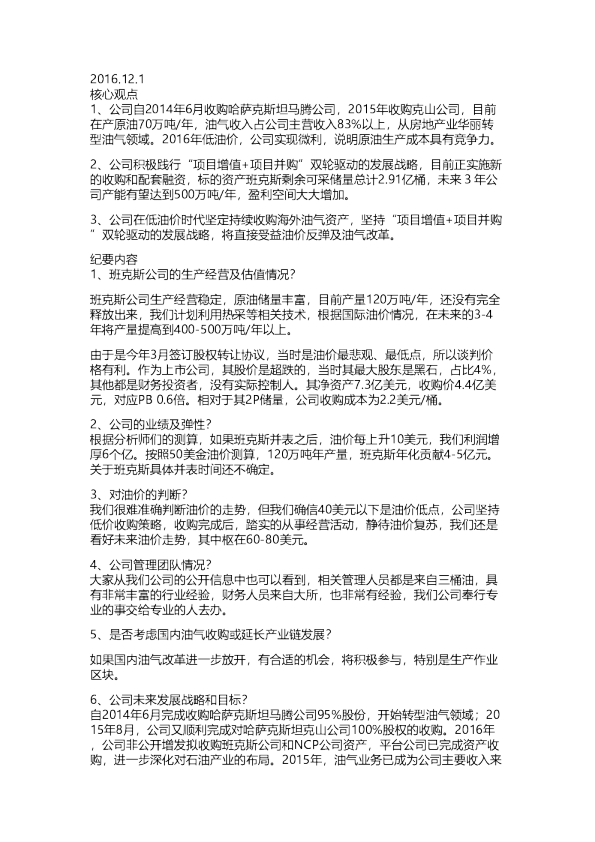 2016.12.1
核心观点
1、公司自2014年6月收购哈萨克斯坦马腾公司，2015年收购克山公司，目前在产原油70万吨/年，油气收入占公司主营收入83%以上，从房地产业华丽转型油气领域。2016年低油价，公司实现微利，说明原油生产成本具有竞争力。

2、公司积极践行“项目增值+项目并购”双轮驱动的发展战略，目前正实施新的收购和配套融资，标的资产班克斯剩余可采储量总计2.91亿桶，未来 3 年公司产能有望达到500万吨/年，盈利空间大大增加。

3、公司在低油价时代坚定持续收购海外油气资产，坚持“项目增值+项目并购”双轮驱动的发展战略，将直接受益油价反弹及油气改革。

纪要内容
1、班克斯公司的生产经营及估值情况？

班克斯公司生产经营稳定，原油储量丰富，目前产量120万吨/年，还没有完全释放出来，我们计划利用热采等相关技术，根据国际油价情况，在未来的3-4年将产量提高到400-500万吨/年以上。

由于是今年3月签订股权转让协议，当时是油价最悲观、最低点，所以谈判价格有利。作为上市公司，其股价是超跌的，当时其最大股东是黑石，占比4%，其他都是财务投资者，没有实际控制人。其净资产7.3亿美元，收购价4.4亿美元，对应PB 0.6倍。相对于其2P储量，公司收购成本为2.2美元/桶。

2、公司的业绩及弹性？
根据分析师们的测算，如果班克斯并表之后，油价每上升10美元，我们利润增厚6个亿。按照50美金油价测算，120万吨年产量，班克斯年化贡献4-5亿元。关于班克斯具体并表时间还不确定。

3、对油价的判断？
我们很难准确判断油价的走势，但我们确信40美元以下是油价低点，公司坚持低价收购策略，收购完成后，踏实的从事经营活动，静待油价复苏，我们还是看好未来油价走势，其中枢在60-80美元。

4、公司管理团队情况？
大家从我们公司的公开信息中也可以看到，相关管理人员都是来自三桶油，具有非常丰富的行业经验，财务人员来自大所，也非常有经验，我们公司奉行专业的事交给专业的人去办。

5、是否考虑国内油气收购或延长产业链发展？

如果国内油气改革进一步放开，有合适的机会，将积极参与，特别是生产作业区块。

6、公司未来发展战略和目标？
自2014年6月完成收购哈萨克斯坦马腾公司95%股份，开始转型油气领域；2015年8月，公司又顺利完成对哈萨克斯坦克山公司100%股权的收购。2016年，公司非公开增发拟收购班克斯公司和NCP公司资产，平台公司已完成资产收购，进一步深化对石油产业的布局。2015年，油气业务已成为公司主要收入来